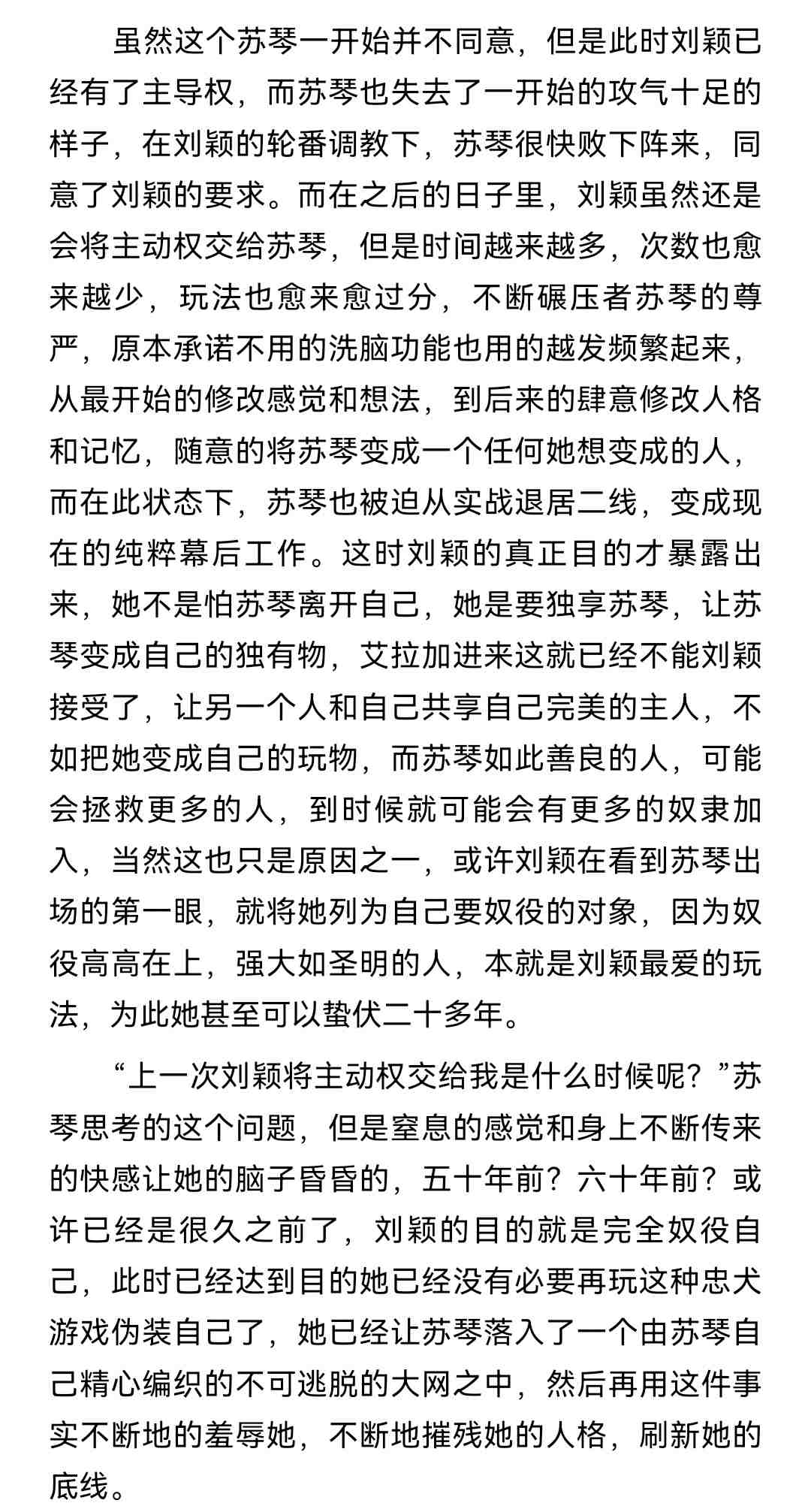 虽然这个苏琴一开始并不同意，但是此时刘颖已经有了主导权，而苏琴也失去了一开始的攻气十足的样子，在刘颖的轮番调教下，苏琴很快败下阵来，同意了刘颖的要求。而在之后的日子里，刘颖虽然还是会将主动权交给苏琴，但是时间越来越多，次数也愈来越少，玩法也愈来愈过分，不断碾压者苏琴的尊严，原本承诺不用的洗脑功能也用的越发频繁起来，从最开始的修改感觉和想法，到后来的肆意修改人格和记忆，随意的将苏琴变成一个任何她想变成的人，而在此状态下，苏琴也被迫从实战退居二线，变成现在的纯粹幕后工作。这时刘颖的真正目的才暴露出来，她不是怕苏琴离开自己，她是要独享苏琴，让苏琴变成自己的独有物，艾拉加进来这就已经不能刘颖接受了，让另一个人和自己共享自己完美的主人，不如把她变成自己的玩物，而苏琴如此善良的人，可能会拯救更多的人，到时候就可能会有更多的奴隶加入，当然这也只是原因之一，或许刘颖在看到苏琴出场的第一眼，就将她列为自己要奴役的对象，因为奴役高高在上，强大如圣明的人，本就是刘颖最爱的玩法，为此她甚至可以蛰伏二十多年。

“上一次刘颖将主动权交给我是什么时候呢？”苏琴思考的这个问题，但是窒息的感觉和身上不断传来的快感让她的脑子昏昏的，五十年前？六十年前？或许已经是很久之前了，刘颖的目的就是完全奴役自己，此时已经达到目的她已经没有必要再玩这种忠犬游戏伪装自己了，她已经让苏琴落入了一个由苏琴自己精心编织的不可逃脱的大网之中，然后再用这件事实不断地的羞辱她，不断地摧残她的人格，刷新她的底线。